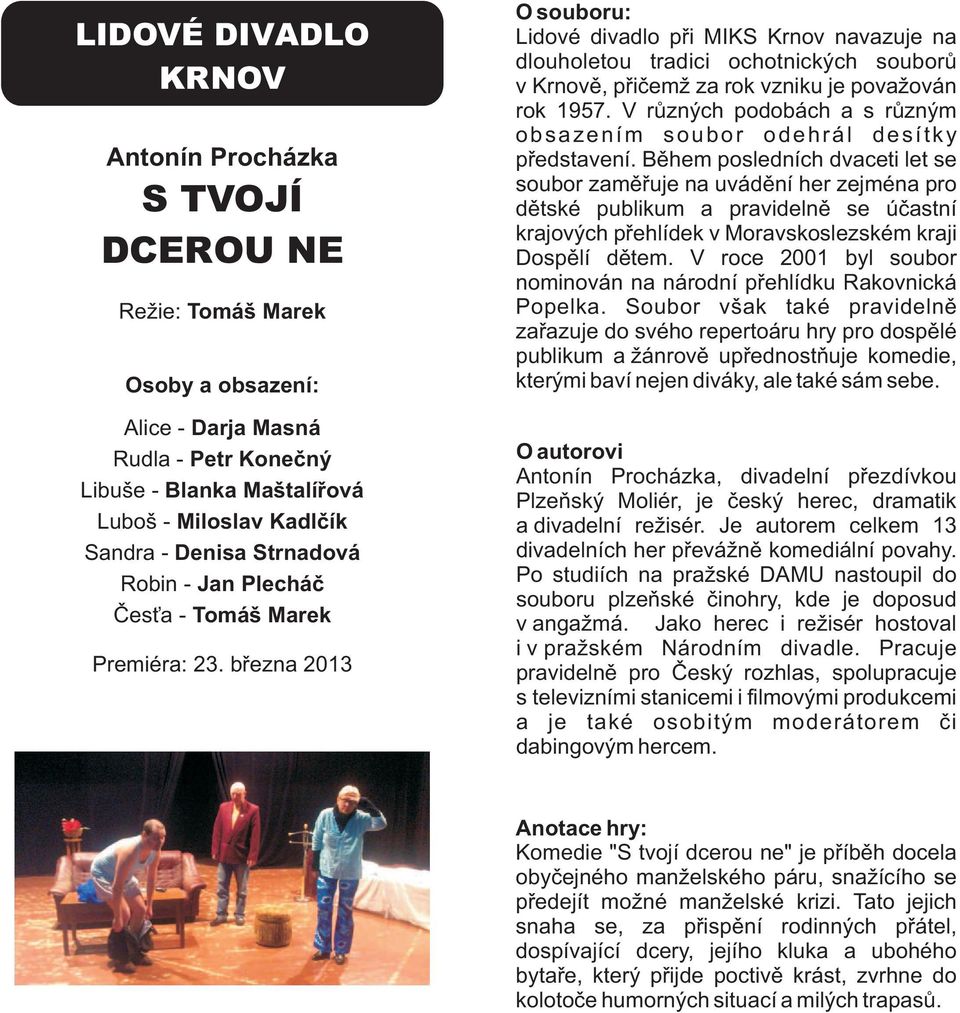 LIDOVÉ DIVADLO KRNOV

Antonín Procházka
S TVOJÍ DCEROU NE

Režie: Tomáš Marek

Osoby a obsazení:

Alice - Darja Masná
Rudla - Petr Konečný
Libuše - Blanka Maštalířová
Luboš - Miloslav Kadlčík
Sandra - Denisa Strnadová
Robin - Jan Plecháč
Česťa - Tomáš Marek

Premiéra: 23. března 2013

O souboru:
Lidové divadlo při MIKS Krnov navazuje na dlouholetou tradici ochotnických souborů v Krnově, přičemž za rok vzniku je považován rok 1957. V různých podobách a s různým obsazením soubor odehrál desítky představení. Během posledních dvaceti let se soubor zaměřuje na uvádění her zejména pro dětské publikum a pravidelně se účastní krajových přehlídek v Moravskoslezském kraji Dospělí dětem. V roce 2001 byl soubor nominován na národní přehlídku Rakovnická Popelka. Soubor však také pravidelně zařazuje do svého repertoáru hry pro dospělé publikum a žánrově upřednostňuje komedie, kterými baví nejen diváky, ale také sám sebe.

O autorovi
Antonín Procházka, divadelní přezdívkou Plzeňský Moliér, je český herec, dramatik a divadelní režisér. Je autorem celkem 13 divadelních her převážně komediální povahy. Po studiích na pražské DAMU nastoupil do souboru plzeňské činohry, kde je doposud v angažmá. Jako herec i režisér hostoval i v pražském Národním divadle. Pracuje pravidelně pro Český rozhlas, spolupracuje s televizními stanicemi i filmovými produkcemi a je také osobitým moderátorem či dabingovým hercem.

Anotace hry:
Komedie "S tvojí dcerou ne" je příběh docela obyčejného manželského páru, snažícího se předejít možné manželské krizi. Tato jejich snaha se, za přispění rodinných přátel, dospívající dcery, jejího kluka a ubohého bytaře, který přijde poctivě krást, zvrhne do kolotoče humorných situací a milých trapasů.